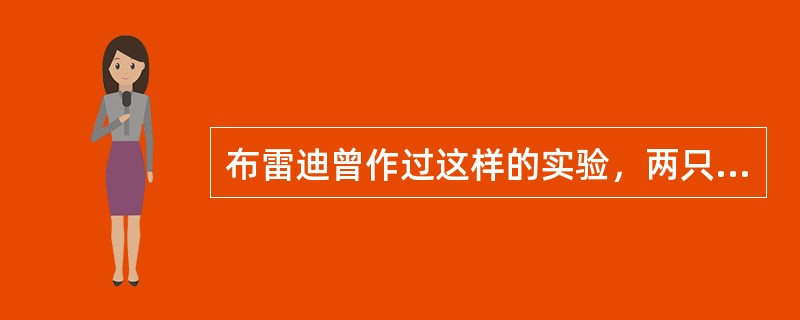 布雷迪曾作过这样的实验，两只...